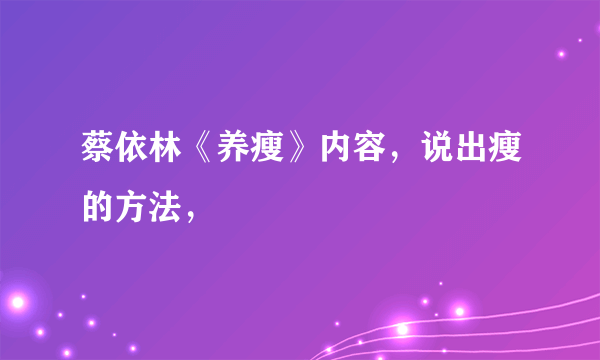 蔡依林《养瘦》内容，说出瘦的方法，